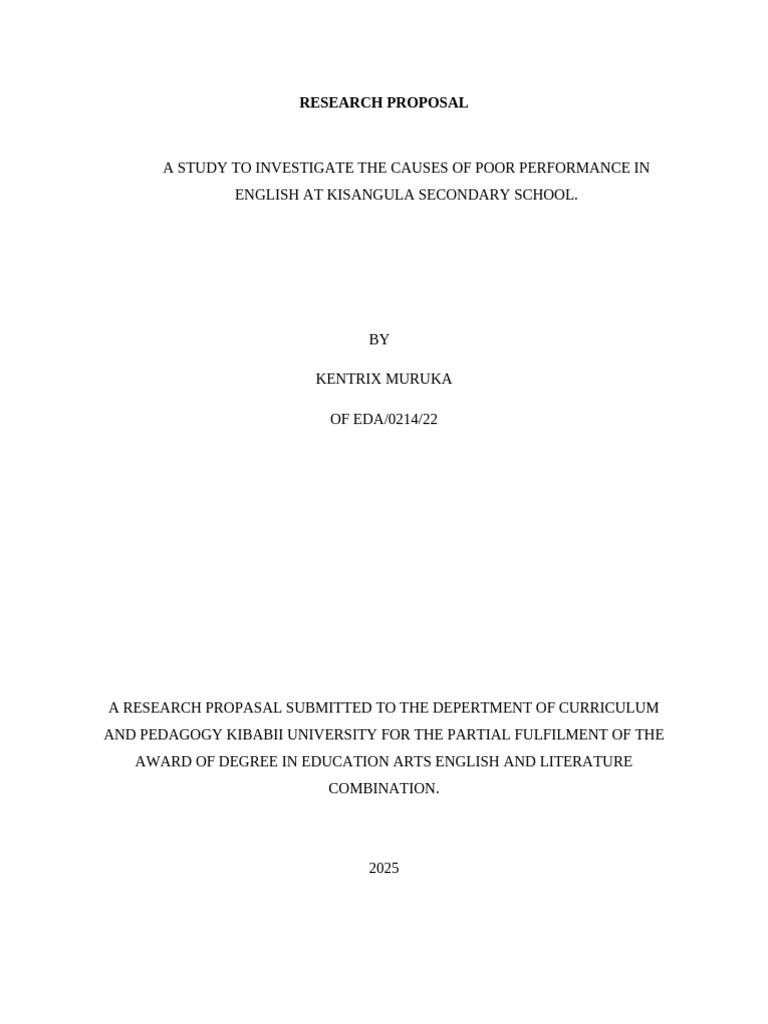 RESEARCH PROPOSAL

A STUDY TO INVESTIGATE THE CAUSES OF POOR PERFORMANCE IN ENGLISH AT KISANGULA SECONDARY SCHOOL.

BY

KENTRIX MURUKA

OF EDA/0214/22

A RESEARCH PROPASAL SUBMITTED TO THE DEPERTMENT OF CURRICULUM AND PEDAGOGY KIBABII UNIVERSITY FOR THE PARTIAL FULFILMENT OF THE AWARD OF DEGREE IN EDUCATION ARTS ENGLISH AND LITERATURE COMBINATION.

2025